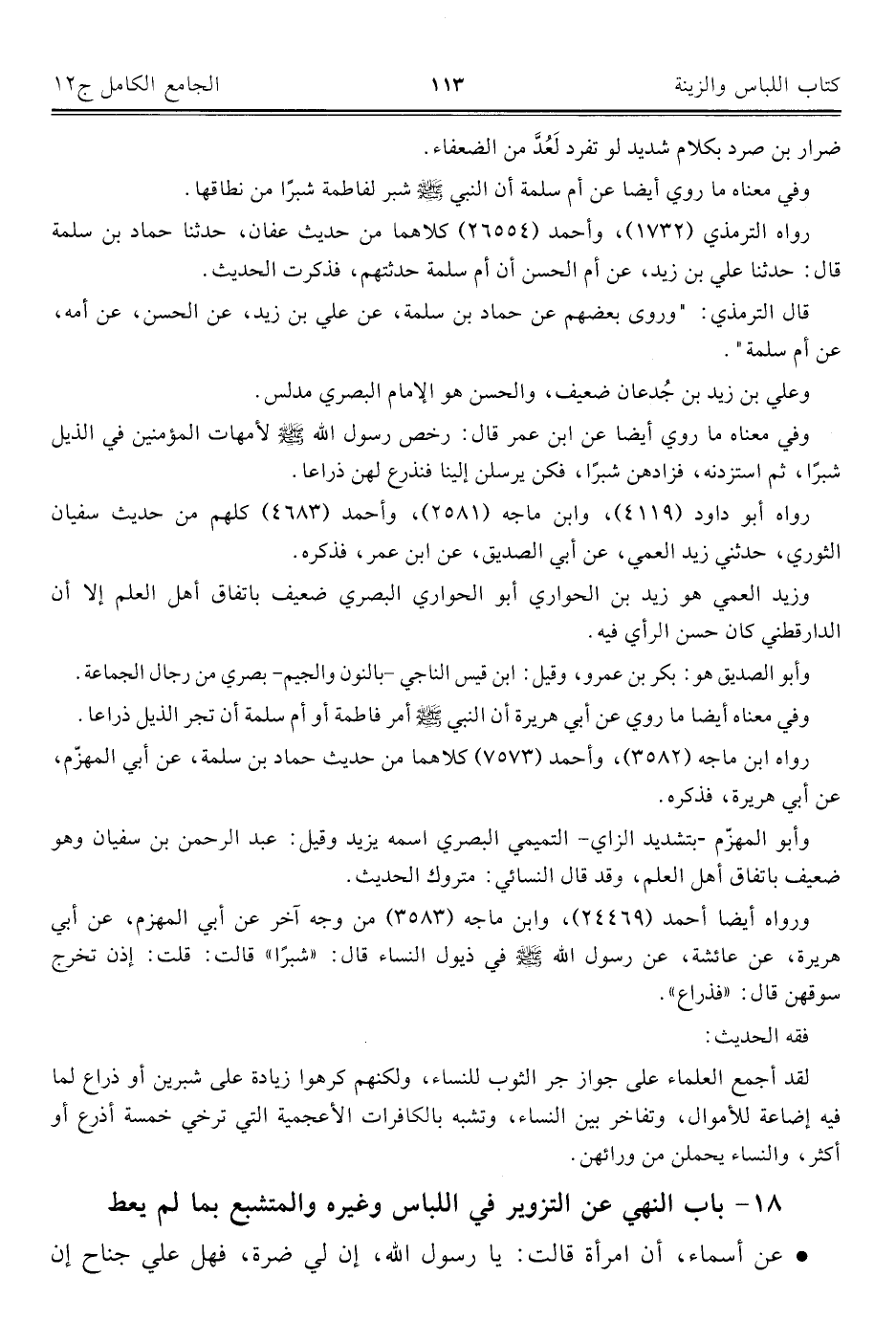 كتاب اللباس والزينة ١١٣ الجامع الكامل ج١٢

ضرار بن صرد بكلام شديد لو تفرد لَعُدَّ من الضعفاء.

وفي معناه ما روي أيضا عن أم سلمة أن النبي ﷺ شبر لفاطمة شبرًا من نطاقها.

رواه الترمذي (١٧٣٢)، وأحمد (٢٦٥٥٤) كلاهما من حديث عفان، حدثنا حماد بن سلمة قال: حدثنا علي بن زيد، عن أم الحسن أن أم سلمة حدثتهم، فذكرت الحديث.

قال الترمذي: "وروى بعضهم عن حماد بن سلمة، عن علي بن زيد، عن الحسن، عن أمه، عن أم سلمة".

وعلي بن زيد بن جُدعان ضعيف، والحسن هو الإمام البصري مدلس.

وفي معناه ما روي أيضا عن ابن عمر قال: رخص رسول الله ﷺ لأمهات المؤمنين في الذيل شبرًا، ثم استزدنه، فزادهن شبرًا، فكن يرسلن إلينا فنذرع لهن ذراعا.

رواه أبو داود (٤١١٩)، وابن ماجه (٢٥٨١)، وأحمد (٤٦٨٣) كلهم من حديث سفيان الثوري، حدثني زيد العمي، عن أبي الصديق، عن ابن عمر، فذكره.

وزيد العمي هو زيد بن الحواري أبو الحواري البصري ضعيف باتفاق أهل العلم إلا أن الدارقطني كان حسن الرأي فيه.

وأبو الصديق هو: بكر بن عمرو، وقيل: ابن قيس الناجي -بالنون والجيم- بصري من رجال الجماعة.

وفي معناه أيضا ما روي عن أبي هريرة أن النبي ﷺ أمر فاطمة أو أم سلمة أن تجر الذيل ذراعا.

رواه ابن ماجه (٣٥٨٢)، وأحمد (٧٥٧٣) كلاهما من حديث حماد بن سلمة، عن أبي المهزّم، عن أبي هريرة، فذكره.

وأبو المهزّم -بتشديد الزاي- التميمي البصري اسمه يزيد وقيل: عبد الرحمن بن سفيان وهو ضعيف باتفاق أهل العلم، وقد قال النسائي: متروك الحديث.

ورواه أيضا أحمد (٢٤٤٦٩)، وابن ماجه (٣٥٨٣) من وجه آخر عن أبي المهزم، عن أبي هريرة، عن عائشة، عن رسول الله ﷺ في ذيول النساء قال: «شبرًا» قالت: قلت: إذن تخرج سوقهن قال: «فذراع».

فقه الحديث:

لقد أجمع العلماء على جواز جر الثوب للنساء، ولكنهم كرهوا زيادة على شبرين أو ذراع لما فيه إضاعة للأموال، وتفاخر بين النساء، وتشبه بالكافرات الأعجمية التي ترخي خمسة أذرع أو أكثر، والنساء يحملن من ورائهن.

١٨- باب النهي عن التزوير في اللباس وغيره والمتشبع بما لم يعط

• عن أسماء، أن امرأة قالت: يا رسول الله، إن لي ضرة، فهل علي جناح إن